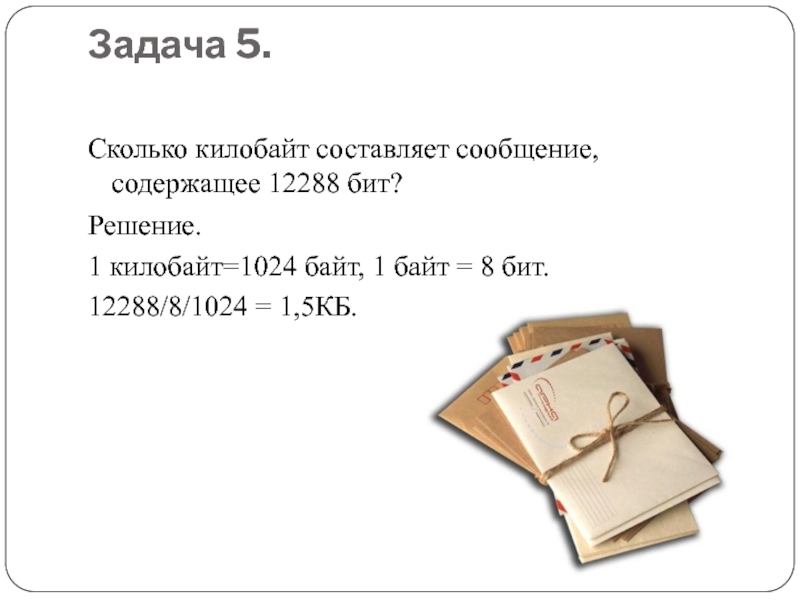 Задача 5.

Сколько килобайт составляет сообщение, содержащее 12288 бит?

Решение.

1 килобайт=1024 байт, 1 байт = 8 бит.

12288/8/1024 = 1,5КБ.